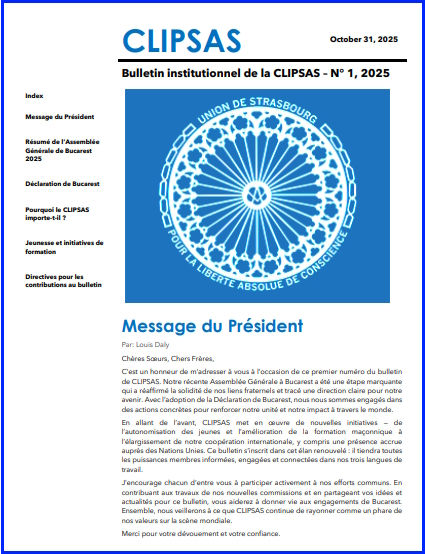 CLIPSAS

October 31, 2025

Bulletin institutionnel de la CLIPSAS – N° 1, 2025

Index

Message du Président

Résumé de l'Assemblée Générale de Bucarest 2025

Déclaration de Bucarest

Pourquoi le CLIPSAS importe-t-il ?

Jeunesse et initiatives de formation

Directives pour les contributions au bulletin

UNION DE STRASBOURG

POUR LA LIBERTE ABSOLUE DE CONSCIENCE

Message du Président

Par: Louis Daly

Chères Sœurs, Chers Frères,

C'est un honneur de m'adresser à vous à l'occasion de ce premier numéro du bulletin de CLIPSAS. Notre récente Assemblée Générale à Bucarest a été une étape marquante qui a réaffirmé la solidité de nos liens fraternels et tracé une direction claire pour notre avenir. Avec l'adoption de la Déclaration de Bucarest, nous nous sommes engagés dans des actions concrètes pour renforcer notre unité et notre impact à travers le monde.

En allant de l'avant, CLIPSAS met en œuvre de nouvelles initiatives – de l'autonomisation des jeunes et l'amélioration de la formation maçonnique à l'élargissement de notre coopération internationale, y compris une présence accrue auprès des Nations Unies. Ce bulletin s'inscrit dans cet élan renouvelé : il tiendra toutes les puissances membres informées, engagées et connectées dans nos trois langues de travail.

J'encourage chacun d'entre vous à participer activement à nos efforts communs. En contribuant aux travaux de nos nouvelles commissions et en partageant vos idées et actualités pour ce bulletin, vous aiderez à donner vie aux engagements de Bucarest. Ensemble, nous veillerons à ce que CLIPSAS continue de rayonner comme un phare de nos valeurs sur la scène mondiale.

Merci pour votre dévouement et votre confiance.